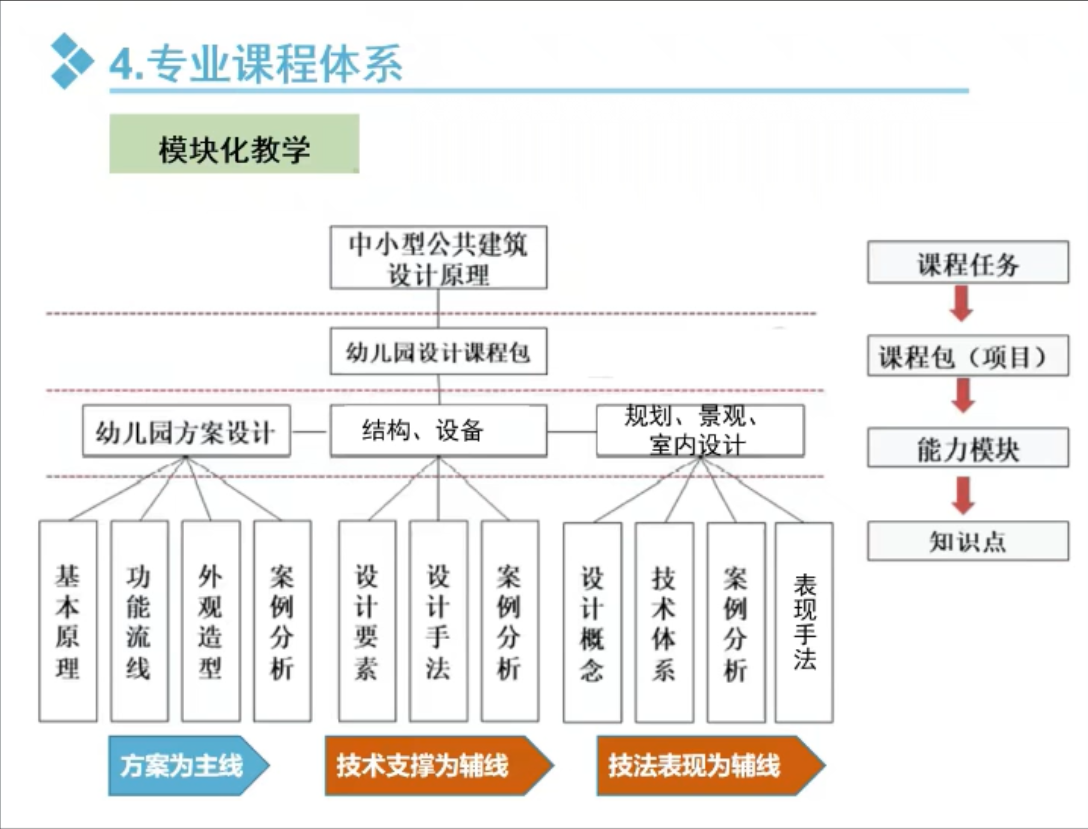 4.专业课程体系

模块化教学

中小型公共建筑设计原理

幼儿园设计课程包

幼儿园方案设计

结构、设备

规划、景观、室内设计

基本原理

功能流线

外观造型

案例分析

设计要素

设计手法

案例分析

设计概念

技术体系

案例分析

表现手法

方案为主线

技术支撑为辅线

技法表现为辅线

课程任务

课程包（项目）

能力模块

知识点